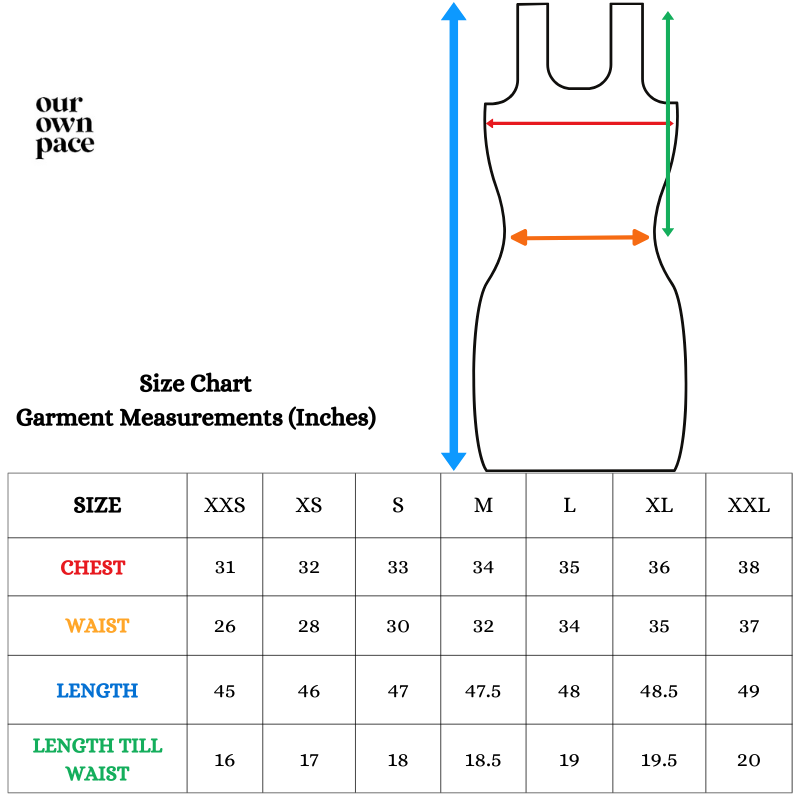 our
own
pace

Size Chart
Garment Measurements (Inches)

| SIZE | XXS | XS | S | M | L | XL | XXL |
|---|---|---|---|---|---|---|---|
| CHEST | 31 | 32 | 33 | 34 | 35 | 36 | 38 |
| WAIST | 26 | 28 | 30 | 32 | 34 | 35 | 37 |
| LENGTH | 45 | 46 | 47 | 47.5 | 48 | 48.5 | 49 |
| LENGTH TILL WAIST | 16 | 17 | 18 | 18.5 | 19 | 19.5 | 20 |